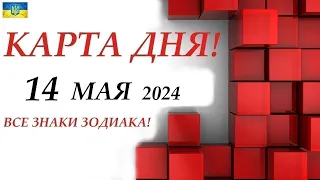 КАРТА ДНЯ!

14 МАЯ 2024

ВСЕ ЗНАКИ ЗОДИАКА!